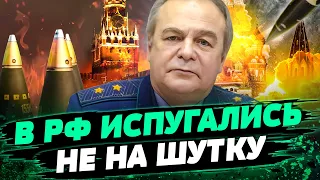 В РФ ИСПУГАЛИСЬ
НЕ НА ШУТКУ